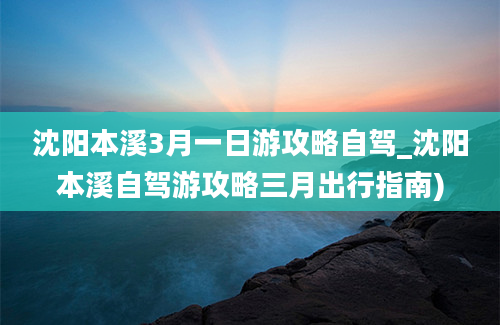 沈阳本溪3月一日游攻略自驾_沈阳本溪自驾游攻略三月出行指南)